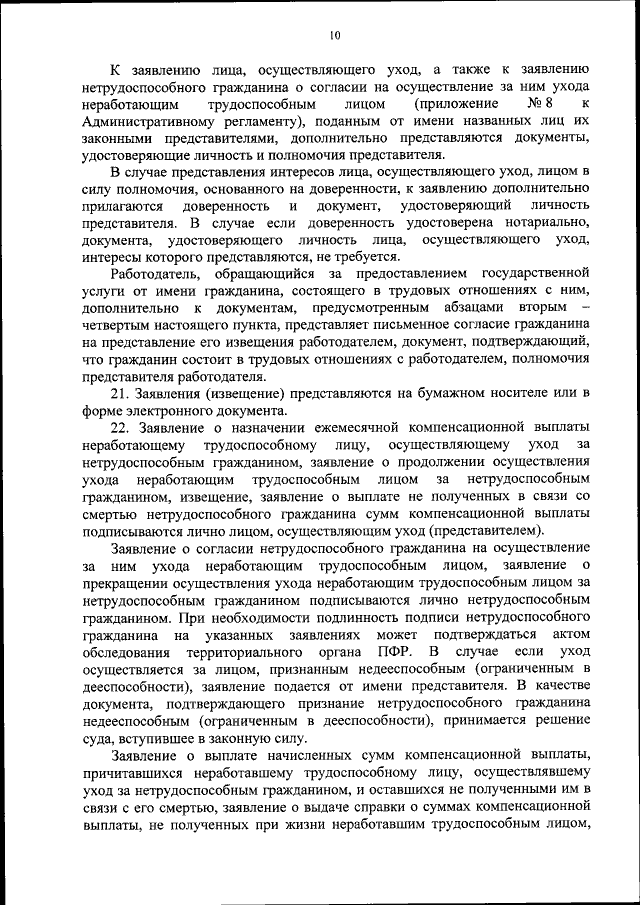 10

К заявлению лица, осуществляющего уход, а также к заявлению нетрудоспособного гражданина о согласии на осуществление за ним ухода неработающим трудоспособным лицом (приложение № 8 к Административному регламенту), поданным от имени названных лиц их законными представителями, дополнительно представляются документы, удостоверяющие личность и полномочия представителя.

В случае представления интересов лица, осуществляющего уход, лицом в силу полномочия, основанного на доверенности, к заявлению дополнительно прилагаются доверенность и документ, удостоверяющий личность представителя. В случае если доверенность удостоверена нотариально, документа, удостоверяющего личность лица, осуществляющего уход, интересы которого представляются, не требуется.

Работодатель, обращающийся за предоставлением государственной услуги от имени гражданина, состоящего в трудовых отношениях с ним, дополнительно к документам, предусмотренным абзацами вторым – четвертым настоящего пункта, представляет письменное согласие гражданина на представление его извещения работодателем, документ, подтверждающий, что гражданин состоит в трудовых отношениях с работодателем, полномочия представителя работодателя.

21. Заявления (извещение) представляются на бумажном носителе или в форме электронного документа.

22. Заявление о назначении ежемесячной компенсационной выплаты неработающему трудоспособному лицу, осуществляющему уход за нетрудоспособным гражданином, заявление о продолжении осуществления ухода неработающим трудоспособным лицом за нетрудоспособным гражданином, извещение, заявление о выплате не полученных в связи со смертью нетрудоспособного гражданина сумм компенсационной выплаты подписываются лично лицом, осуществляющим уход (представителем).

Заявление о согласии нетрудоспособного гражданина на осуществление за ним ухода неработающим трудоспособным лицом, заявление о прекращении осуществления ухода неработающим трудоспособным лицом за нетрудоспособным гражданином подписываются лично нетрудоспособным гражданином. При необходимости подлинность подписи нетрудоспособного гражданина на указанных заявлениях может подтверждаться актом обследования территориального органа ПФР. В случае если уход осуществляется за лицом, признанным недееспособным (ограниченным в дееспособности), заявление подается от имени представителя. В качестве документа, подтверждающего признание нетрудоспособного гражданина недееспособным (ограниченным в дееспособности), принимается решение суда, вступившее в законную силу.

Заявление о выплате начисленных сумм компенсационной выплаты, причитавшихся неработавшему трудоспособному лицу, осуществлявшему уход за нетрудоспособным гражданином, и оставшихся не полученными им в связи с его смертью, заявление о выдаче справки о суммах компенсационной выплаты, не полученных при жизни неработавшим трудоспособным лицом,